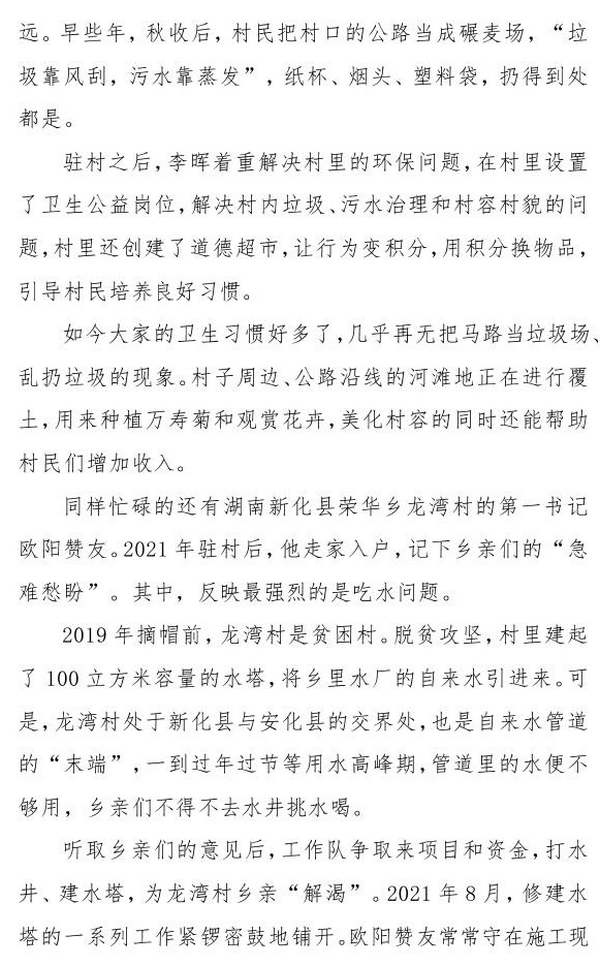 远。早些年，秋收后，村民把村口的公路当成碾麦场，“垃圾靠风刮，污水靠蒸发”，纸杯、烟头、塑料袋，扔得到处都是。

驻村之后，李晖着重解决村里的环保问题，在村里设置了卫生公益岗位，解决村内垃圾、污水治理和村容村貌的问题，村里还创建了道德超市，让行为变积分，用积分换物品，引导村民培养良好习惯。

如今大家的卫生习惯好多了，几乎再无把马路当垃圾场、乱扔垃圾的现象。村子周边、公路沿线的河滩地正在进行覆土，用来种植万寿菊和观赏花卉，美化村容的同时还能帮助村民们增加收入。

同样忙碌的还有湖南新化县荣华乡龙湾村的第一书记欧阳赞友。2021年驻村后，他走家入户，记下乡亲们的“急难愁盼”。其中，反映最强烈的是吃水问题。

2019年摘帽前，龙湾村是贫困村。脱贫攻坚，村里建起了100立方米容量的水塔，将乡里水厂的自来水引进来。可是，龙湾村处于新化县与安化县的交界处，也是自来水管道的“末端”，一到过年过节等用水高峰期，管道里的水便不够用，乡亲们不得不去水井挑水喝。

听取乡亲们的意见后，工作队争取来项目和资金，打水井、建水塔，为龙湾村乡亲“解渴”。2021年8月，修建水塔的一系列工作紧锣密鼓地铺开。欧阳赞友常常守在施工现